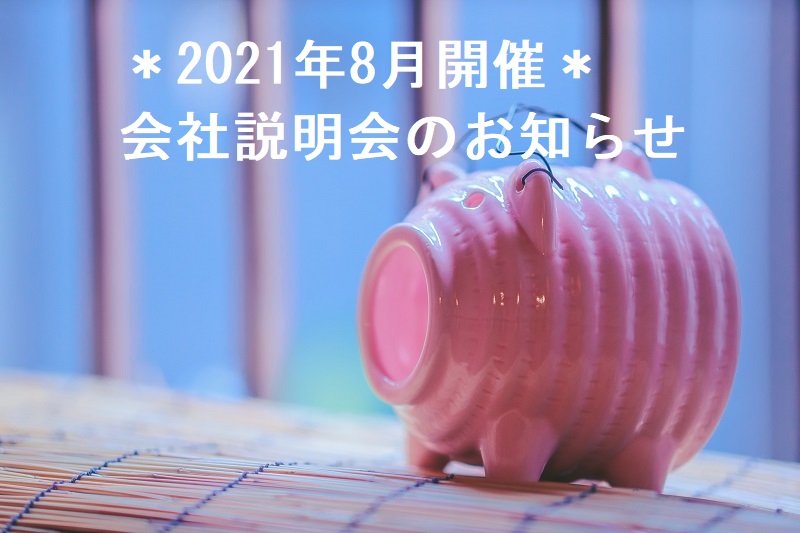 ＊2021年8月開催＊
会社説明会のお知らせ